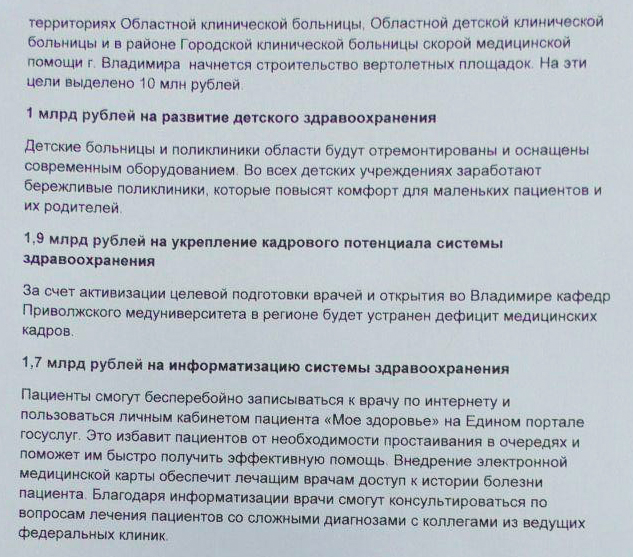 территориях Областной клинической больницы, Областной детской клинической больницы и в районе Городской клинической больницы скорой медицинской помощи г. Владимира начнется строительство вертолетных площадок. На эти цели выделено 10 млн рублей.

1 млрд рублей на развитие детского здравоохранения

Детские больницы и поликлиники области будут отремонтированы и оснащены современным оборудованием. Во всех детских учреждениях заработают бережливые поликлиники, которые повысят комфорт для маленьких пациентов и их родителей.

1,9 млрд рублей на укрепление кадрового потенциала системы здравоохранения

За счет активизации целевой подготовки врачей и открытия во Владимире кафедр Приволжского медуниверситета в регионе будет устранен дефицит медицинских кадров.

1,7 млрд рублей на информатизацию системы здравоохранения

Пациенты смогут бесперебойно записываться к врачу по интернету и пользоваться личным кабинетом пациента «Мое здоровье» на Едином портале госуслуг. Это избавит пациентов от необходимости простаивания в очередях и поможет им быстро получить эффективную помощь. Внедрение электронной медицинской карты обеспечит лечащим врачам доступ к истории болезни пациента. Благодаря информатизации врачи смогут консультироваться по вопросам лечения пациентов со сложными диагнозами с коллегами из ведущих федеральных клиник.